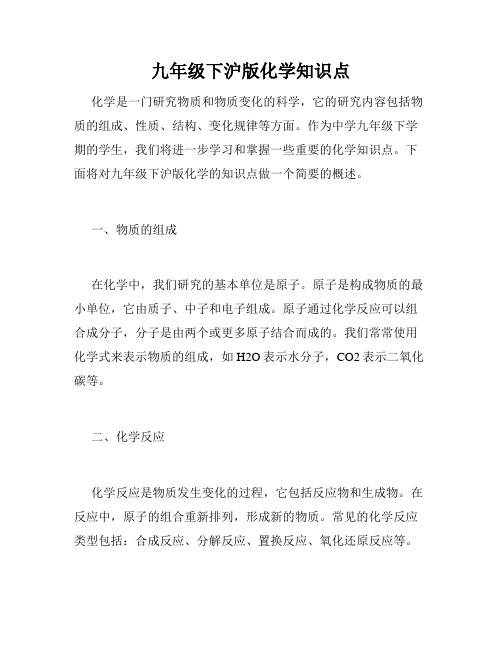 九年级下沪版化学知识点

化学是一门研究物质和物质变化的科学，它的研究内容包括物质的组成、性质、结构、变化规律等方面。作为中学九年级下学期的学生，我们将进一步学习和掌握一些重要的化学知识点。下面将对九年级下沪版化学的知识点做一个简要的概述。

一、物质的组成

在化学中，我们研究的基本单位是原子。原子是构成物质的最小单位，它由质子、中子和电子组成。原子通过化学反应可以组合成分子，分子是由两个或更多原子结合而成的。我们常常使用化学式来表示物质的组成，如 H2O 表示水分子，CO2 表示二氧化碳等。

二、化学反应

化学反应是物质发生变化的过程，它包括反应物和生成物。在反应中，原子的组合重新排列，形成新的物质。常见的化学反应类型包括：合成反应、分解反应、置换反应、氧化还原反应等。